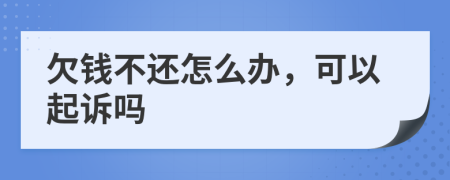 欠钱不还怎么办，可以起诉吗